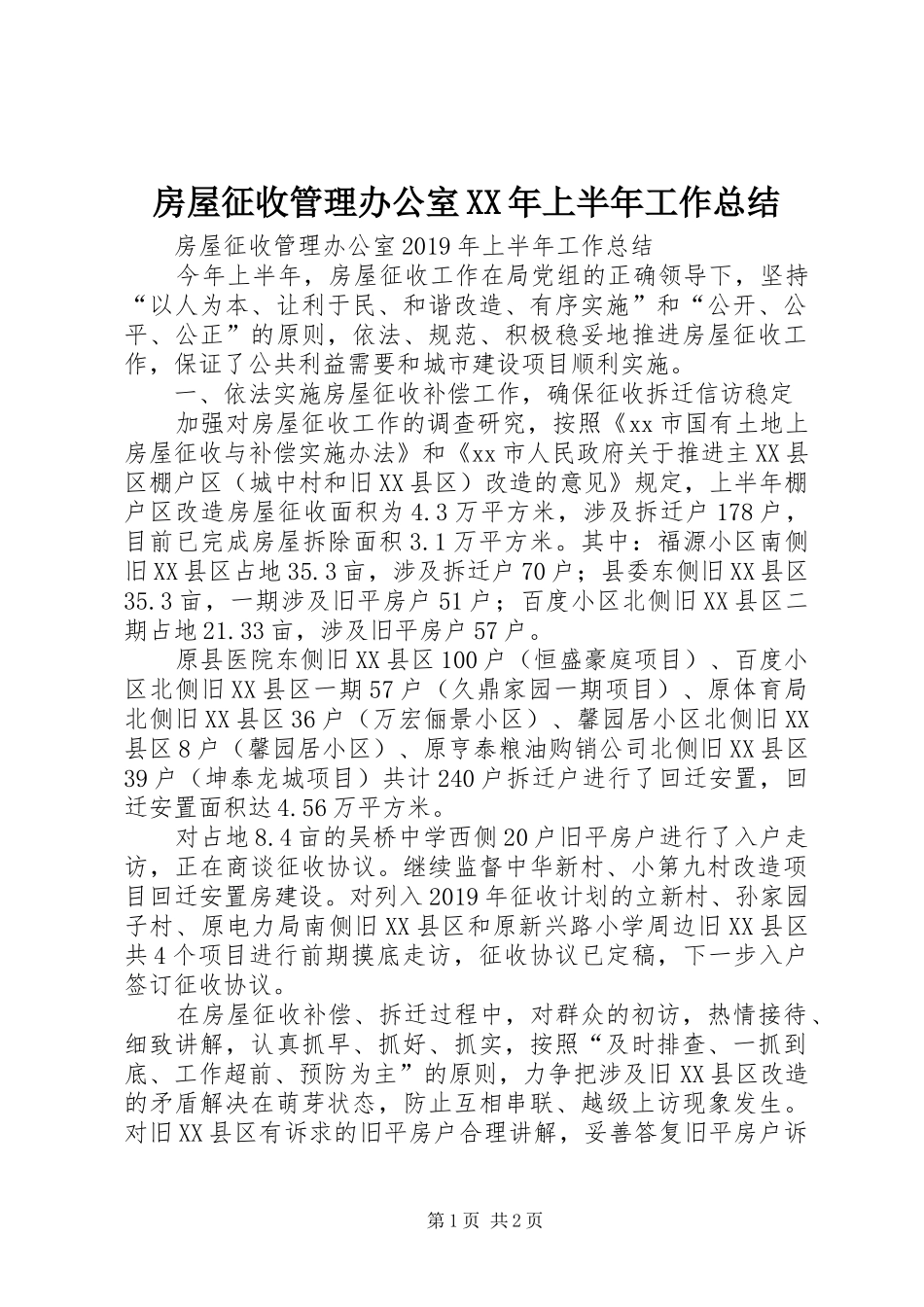 房屋征收管理办公室XX年上半年工作总结

房屋征收管理办公室2019年上半年工作总结

今年上半年，房屋征收工作在局党组的正确领导下，坚持“以人为本、让利于民、和谐改造、有序实施”和“公开、公平、公正”的原则，依法、规范、积极稳妥地推进房屋征收工作，保证了公共利益需要和城市建设项目顺利实施。

一、依法实施房屋征收补偿工作，确保征收拆迁信访稳定

加强对房屋征收工作的调查研究，按照《xx市国有土地上房屋征收与补偿实施办法》和《xx市人民政府关于推进主XX县区棚户区（城中村和旧XX县区）改造的意见》规定，上半年棚户区改造房屋征收面积为4.3万平方米，涉及拆迁户178户，目前已完成房屋拆除面积3.1万平方米。其中：福源小区南侧旧XX县区占地35.3亩，涉及拆迁户70户；县委东侧旧XX县区35.3亩，一期涉及旧平房户51户；百度小区北侧旧XX县区二期占地21.33亩，涉及旧平房户57户。

原县医院东侧旧XX县区100户（恒盛豪庭项目）、百度小区北侧旧XX县区一期57户（久鼎家园一期项目）、原体育局北侧旧XX县区36户（万宏俪景小区）、馨园居小区北侧旧XX县区8户（馨园居小区）、原亨泰粮油购销公司北侧旧XX县区39户（坤泰龙城项目）共计240户拆迁户进行了回迁安置，回迁安置面积达4.56万平方米。

对占地8.4亩的吴桥中学西侧20户旧平房户进行了入户走访，正在商谈征收协议。继续监督中华新村、小第九村改造项目回迁安置房建设。对列入2019年征收计划的立新村、孙家园子村、原电力局南侧旧XX县区和原新兴路小学周边旧XX县区共4个项目进行前期摸底走访，征收协议已定稿，下一步入户签订征收协议。

在房屋征收补偿、拆迁过程中，对群众的初访，热情接待、细致讲解，认真抓早、抓好、抓实，按照“及时排查、一抓到底、工作超前、预防为主”的原则，力争把涉及旧XX县区改造的矛盾解决在萌芽状态，防止互相串联、越级上访现象发生。对旧XX县区有诉求的旧平房户合理讲解，妥善答复旧平房户诉

第1页 共2页